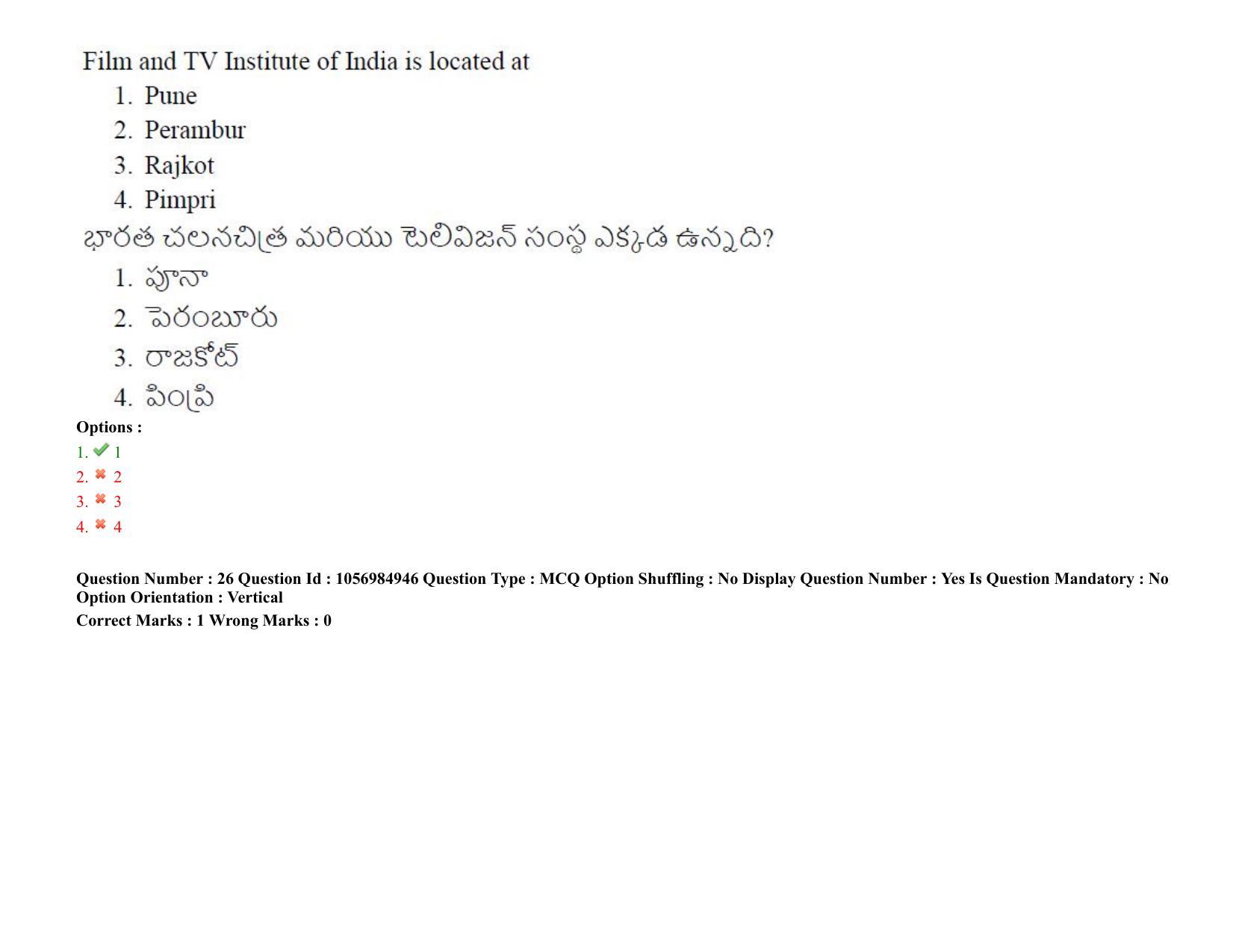 Film and TV Institute of India is located at
1. Pune
2. Perambur
3. Rajkot
4. Pimpri

భారత చలనచిత్ర మరియు టెలివిజన్ సంస్థ ఎక్కడ ఉన్నది?
1. పూనా
2. పెరంబూరు
3. రాజకోట్
4. పింప్రి

Options :
1. ✔ 1
2. ✖ 2
3. ✖ 3
4. ✖ 4

Question Number : 26 Question Id : 1056984946 Question Type : MCQ Option Shuffling : No Display Question Number : Yes Is Question Mandatory : No Option Orientation : Vertical
Correct Marks : 1 Wrong Marks : 0